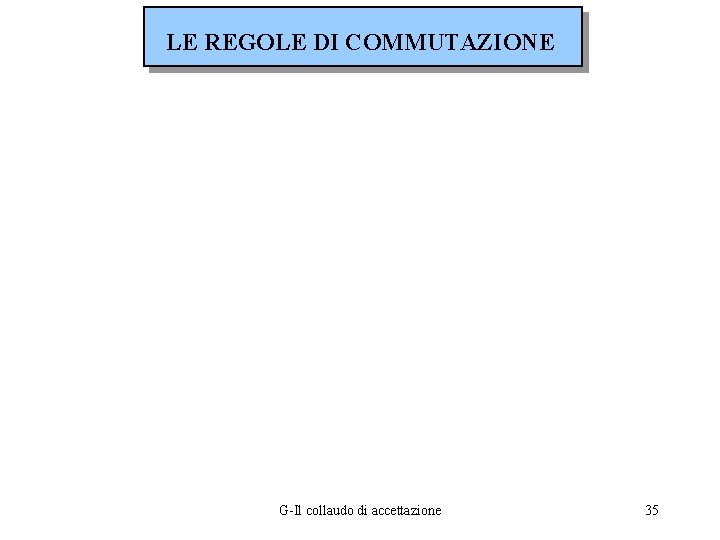 LE REGOLE DI COMMUTAZIONE

G-Il collaudo di accettazione

35